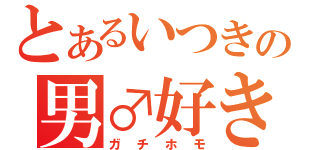 とあるいつきの
男♂好き
ガチホモ